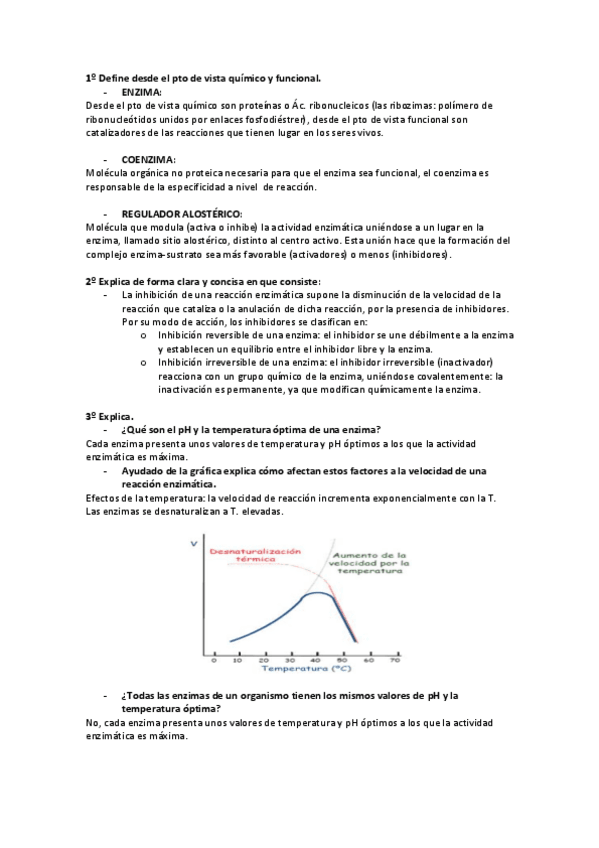 1º Define desde el pto de vista químico y funcional.

- ENZIMA:

Desde el pto de vista químico son proteínas o Ác. ribonucleicos (las ribozimas: polímero de ribonucleótidos unidos por enlaces fosfodiéstrer), desde el pto de vista funcional son catalizadores de las reacciones que tienen lugar en los seres vivos.

- COENZIMA:

Molécula orgánica no proteica necesaria para que el enzima sea funcional, el coenzima es responsable de la especificidad a nivel de reacción.

- REGULADOR ALOSTÉRICO:

Molécula que modula (activa o inhibe) la actividad enzimática uniéndose a un lugar en la enzima, llamado sitio alostérico, distinto al centro activo. Esta unión hace que la formación del complejo enzima-sustrato sea más favorable (activadores) o menos (inhibidores).

2º Explica de forma clara y concisa en que consiste:

- La inhibición de una reacción enzimática supone la disminución de la velocidad de la reacción que cataliza o la anulación de dicha reacción, por la presencia de inhibidores. Por su modo de acción, los inhibidores se clasifican en:
  o Inhibición reversible de una enzima: el inhibidor se une débilmente a la enzima y establecen un equilibrio entre el inhibidor libre y la enzima.
  o Inhibición irreversible de una enzima: el inhibidor irreversible (inactivador) reacciona con un grupo químico de la enzima, uniéndose covalentemente: la inactivación es permanente, ya que modifican químicamente la enzima.

3º Explica.

- ¿Qué son el pH y la temperatura óptima de una enzima?

Cada enzima presenta unos valores de temperatura y pH óptimos a los que la actividad enzimática es máxima.

- Ayudado de la gráfica explica cómo afectan estos factores a la velocidad de una reacción enzimática.

Efectos de la temperatura: la velocidad de reacción incrementa exponencialmente con la T. Las enzimas se desnaturalizan a T. elevadas.

V
Desnaturalización térmica
Aumento de la velocidad por la temperatura
0 10 20 30 40 50 60 70
Temperatura (ºC)

- ¿Todas las enzimas de un organismo tienen los mismos valores de pH y la temperatura óptima?

No, cada enzima presenta unos valores de temperatura y pH óptimos a los que la actividad enzimática es máxima.